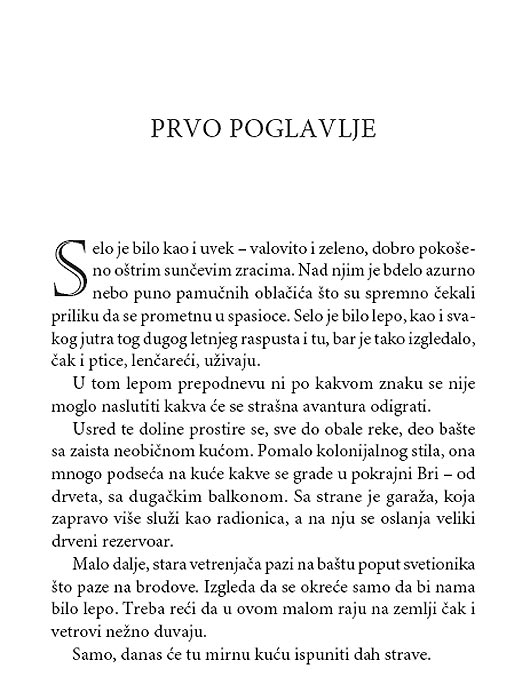 PRVO POGLAVLJE

Selo je bilo kao i uvek – valovito i zeleno, dobro pokošeno oštrim sunčevim zracima. Nad njim je bdelo azurno nebo puno pamučnih oblačića što su spremno čekali priliku da se prometnu u spasioce. Selo je bilo lepo, kao i svakog jutra tog dugog letnjeg raspusta i tu, bar je tako izgledalo, čak i ptice, lenčareći, uživaju.

U tom lepom prepodnevu ni po kakvom znaku se nije moglo naslutiti kakva će se strašna avantura odigrati.

Usred te doline prostire se, sve do obale reke, deo bašte sa zaista neobičnom kućom. Pomalo kolonijalnog stila, ona mnogo podseća na kuće kakve se grade u pokrajni Bri – od drveta, sa dugačkim balkonom. Sa strane je garaža, koja zapravo više služi kao radionica, a na nju se oslanja veliki drveni rezervoar.

Malo dalje, stara vetrenjača pazi na baštu poput svetionika što paze na brodove. Izgleda da se okreće samo da bi nama bilo lepo. Treba reći da u ovom malom raju na zemlji čak i vetrovi nežno duvaju.

Samo, danas će tu mirnu kuću ispuniti dah strave.